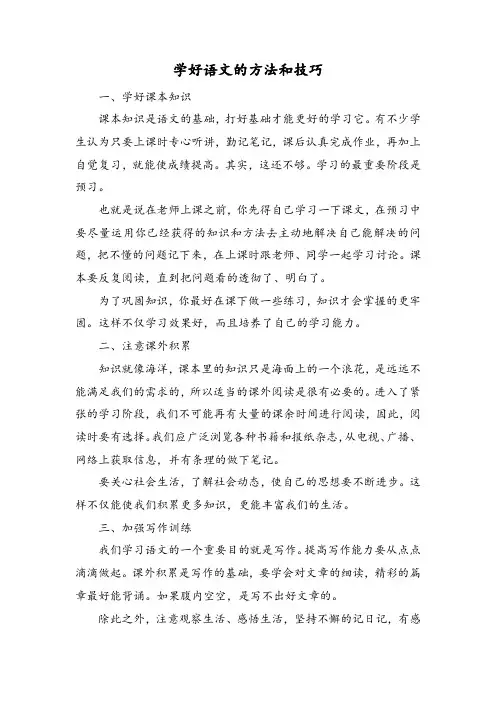 学好语文的方法和技巧

一、学好课本知识

课本知识是语文的基础，打好基础才能更好的学习它。有不少学生认为只要上课时专心听讲，勤记笔记，课后认真完成作业，再加上自觉复习，就能使成绩提高。其实，这还不够。学习的最重要阶段是预习。

也就是说在老师上课之前，你先得自己学习一下课文，在预习中要尽量运用你已经获得的知识和方法去主动地解决自己能解决的问题，把不懂的问题记下来，在上课时跟老师、同学一起学习讨论。课本要反复阅读，直到把问题看的透彻了、明白了。

为了巩固知识，你最好在课下做一些练习，知识才会掌握的更牢固。这样不仅学习效果好，而且培养了自己的学习能力。

二、注意课外积累

知识就像海洋，课本里的知识只是海面上的一个浪花，是远远不能满足我们的需求的，所以适当的课外阅读是很有必要的。进入了紧张的学习阶段，我们不可能再有大量的课余时间进行阅读，因此，阅读时要有选择。我们应广泛浏览各种书籍和报纸杂志，从电视、广播、网络上获取信息，并有条理的做下笔记。

要关心社会生活，了解社会动态，使自己的思想要不断进步。这样不仅能使我们积累更多知识，更能丰富我们的生活。

三、加强写作训练

我们学习语文的一个重要目的就是写作。提高写作能力要从点点滴滴做起。课外积累是写作的基础，要学会对文章的细读，精彩的篇章最好能背诵。如果腹内空空，是写不出好文章的。

除此之外，注意观察生活、感悟生活，坚持不懈的记日记，有感